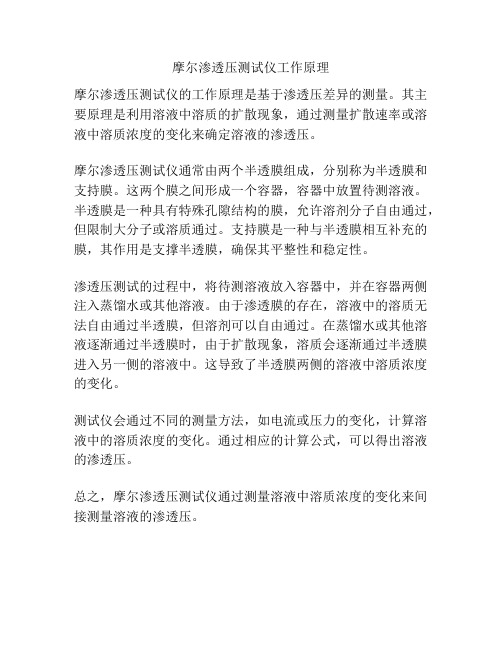 摩尔渗透压测试仪工作原理

摩尔渗透压测试仪的工作原理是基于渗透压差异的测量。其主要原理是利用溶液中溶质的扩散现象，通过测量扩散速率或溶液中溶质浓度的变化来确定溶液的渗透压。

摩尔渗透压测试仪通常由两个半透膜组成，分别称为半透膜和支持膜。这两个膜之间形成一个容器，容器中放置待测溶液。半透膜是一种具有特殊孔隙结构的膜，允许溶剂分子自由通过，但限制大分子或溶质通过。支持膜是一种与半透膜相互补充的膜，其作用是支撑半透膜，确保其平整性和稳定性。

渗透压测试的过程中，将待测溶液放入容器中，并在容器两侧注入蒸馏水或其他溶液。由于渗透膜的存在，溶液中的溶质无法自由通过半透膜，但溶剂可以自由通过。在蒸馏水或其他溶液逐渐通过半透膜时，由于扩散现象，溶质会逐渐通过半透膜进入另一侧的溶液中。这导致了半透膜两侧的溶液中溶质浓度的变化。

测试仪会通过不同的测量方法，如电流或压力的变化，计算溶液中的溶质浓度的变化。通过相应的计算公式，可以得出溶液的渗透压。

总之，摩尔渗透压测试仪通过测量溶液中溶质浓度的变化来间接测量溶液的渗透压。